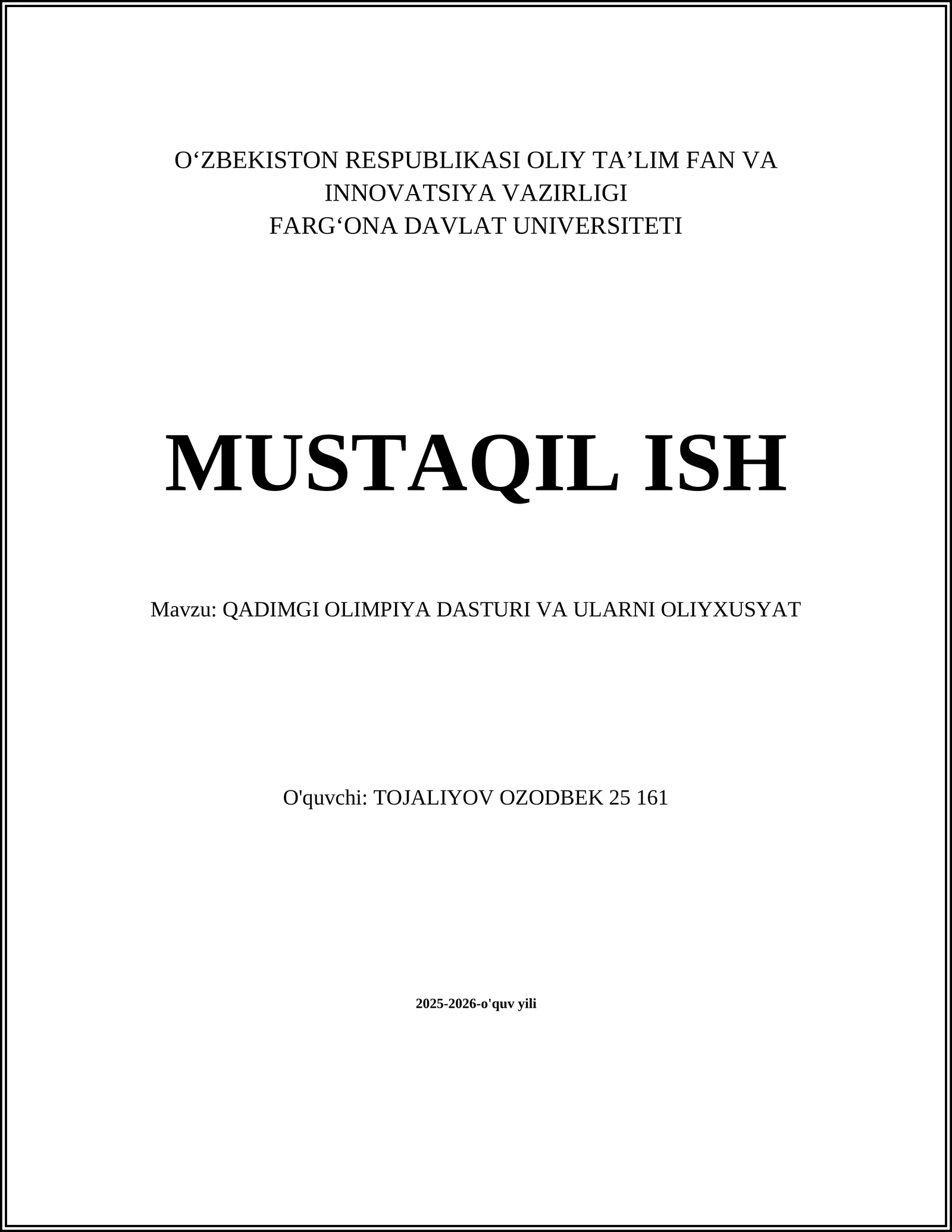 O‘ZBEKISTON RESPUBLIKASI OLIY TA’LIM FAN VA INNOVATSIYA VAZIRLIGI
FARG‘ONA DAVLAT UNIVERSITETI

MUSTAQIL ISH

Mavzu: QADIMGI OLIMPIYA DASTURI VA ULARNI OLIYXUSYAT

O'quvchi: TOJALIYOV OZODBEK 25 161

2025-2026-o'quv yili